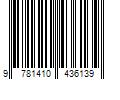 9 781410 436139